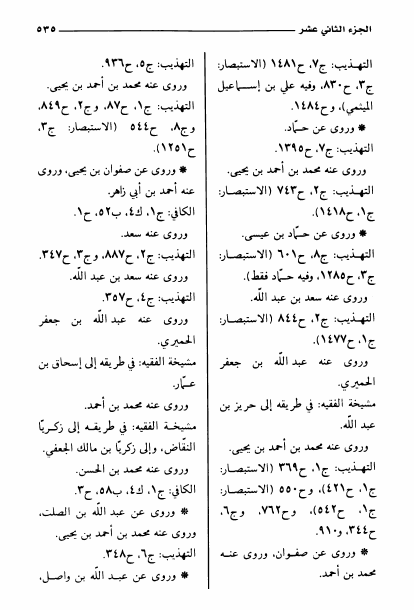 الجزء الثاني عشر ٥٣٥

التهذيب: ج٧، ح١٤٨١ (الاستبصار: ج٣، ح٨٣٠، وفيه علي بن إسماعيل الميثمي)، وح١٤٨٤.

* وروى عن حمّاد.

التهذيب: ج٧، ح١٣٩٥.

وروى عنه محمد بن أحمد بن يحيى.

التهذيب: ج٢، ح٧٤٣ (الاستبصار: ج١، ح١٤١٨).

* وروى عن حمّاد بن عيسى.

التهذيب: ج٨، ح٦٠١ (الاستبصار: ج٣، ح١٢٨٥، وفيه حمّاد فقط).

وروى عنه سعد بن عبد الله.

التهذيب: ج٢، ح٨٤٤ (الاستبصار: ج١، ح١٤٧٧).

وروى عنه عبد الله بن جعفر الحميري.

مشيخة الفقيه: في طريقه إلى حريز بن عبد الله.

وروى عنه محمد بن أحمد بن يحيى.

التهذيب: ج١، ح٣٦٩ (الاستبصار: ج١، ح٤٢١)، وح٥٥٠ (الاستبصار: ج١، ح٥٤٢)، وح٧٦٢، وج٦، ح٣٤٤، و٩١٠.

* وروى عن صفوان، وروى عنه محمد بن أحمد.

التهذيب: ج٥، ح٩٣٦.

وروى عنه محمد بن أحمد بن يحيى.

التهذيب: ج١، ح٨٧، وج٢، ح٨٤٩، وج٨، ح٥٤٤ (الاستبصار: ج٣، ح١٢٥١).

* وروى عن صفوان بن يحيى، وروى عنه أحمد بن أبي زاهر.

الكافي: ج١، ك٤، ب٥٢، ح١.

وروى عنه سعد.

التهذيب: ج٢، ح٨٨٧، وج٣، ح٣٤٧.

وروى عنه سعد بن عبد الله.

التهذيب: ج٤، ح٣٥٧.

وروى عنه عبد الله بن جعفر الحميري.

مشيخة الفقيه: في طريقه إلى إسحاق بن عمّار.

وروى عنه محمد بن أحمد.

مشيخة الفقيه: في طريقه إلى زكريّا النقّاض، وإلى زكريّا بن مالك الجعفي.

وروى عنه محمد بن الحسن.

الكافي: ج١، ك٤، ب٥٨، ح٣.

* وروى عن عبد الله بن الصلت، وروى عنه محمد بن أحمد بن يحيى.

التهذيب: ج٦، ح٣٤٨.

* وروى عن عبد الله بن واصل،